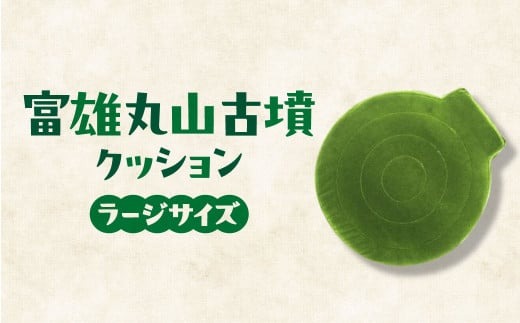 富雄丸山古墳
クッション
ラージサイズ